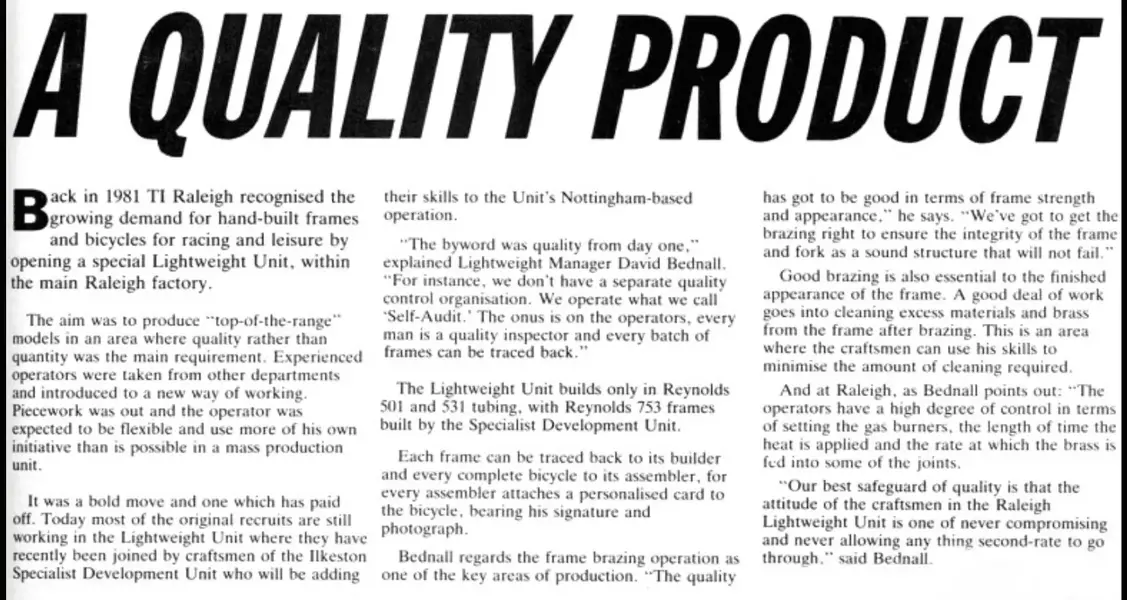 A QUALITY PRODUCT

Back in 1981 TI Raleigh recognised the growing demand for hand-built frames and bicycles for racing and leisure by opening a special Lightweight Unit, within the main Raleigh factory.

The aim was to produce "top-of-the-range" models in an area where quality rather than quantity was the main requirement. Experienced operators were taken from other departments and introduced to a new way of working. Piecework was out and the operator was expected to be flexible and use more of his own initiative than is possible in a mass production unit.

It was a bold move and one which has paid off. Today most of the original recruits are still working in the Lightweight Unit where they have recently been joined by craftsmen of the Ilkeston Specialist Development Unit who will be adding their skills to the Unit's Nottingham-based operation.

"The byword was quality from day one," explained Lightweight Manager David Bednall. "For instance, we don't have a separate quality control organisation. We operate what we call 'Self-Audit.' The onus is on the operators, every man is a quality inspector and every batch of frames can be traced back."

The Lightweight Unit builds only in Reynolds 501 and 531 tubing, with Reynolds 753 frames built by the Specialist Development Unit.

Each frame can be traced back to its builder and every complete bicycle to its assembler, for every assembler attaches a personalised card to the bicycle, bearing his signature and photograph.

Bednall regards the frame brazing operation as one of the key areas of production. "The quality has got to be good in terms of frame strength and appearance," he says. "We've got to get the brazing right to ensure the integrity of the frame and fork as a sound structure that will not fail."

Good brazing is also essential to the finished appearance of the frame. A good deal of work goes into cleaning excess materials and brass from the frame after brazing. This is an area where the craftsmen can use his skills to minimise the amount of cleaning required.

And at Raleigh, as Bednall points out: "The operators have a high degree of control in terms of setting the gas burners, the length of time the heat is applied and the rate at which the brass is fed into some of the joints.

"Our best safeguard of quality is that the attitude of the craftsmen in the Raleigh Lightweight Unit is one of never compromising and never allowing any thing second-rate to go through," said Bednall.